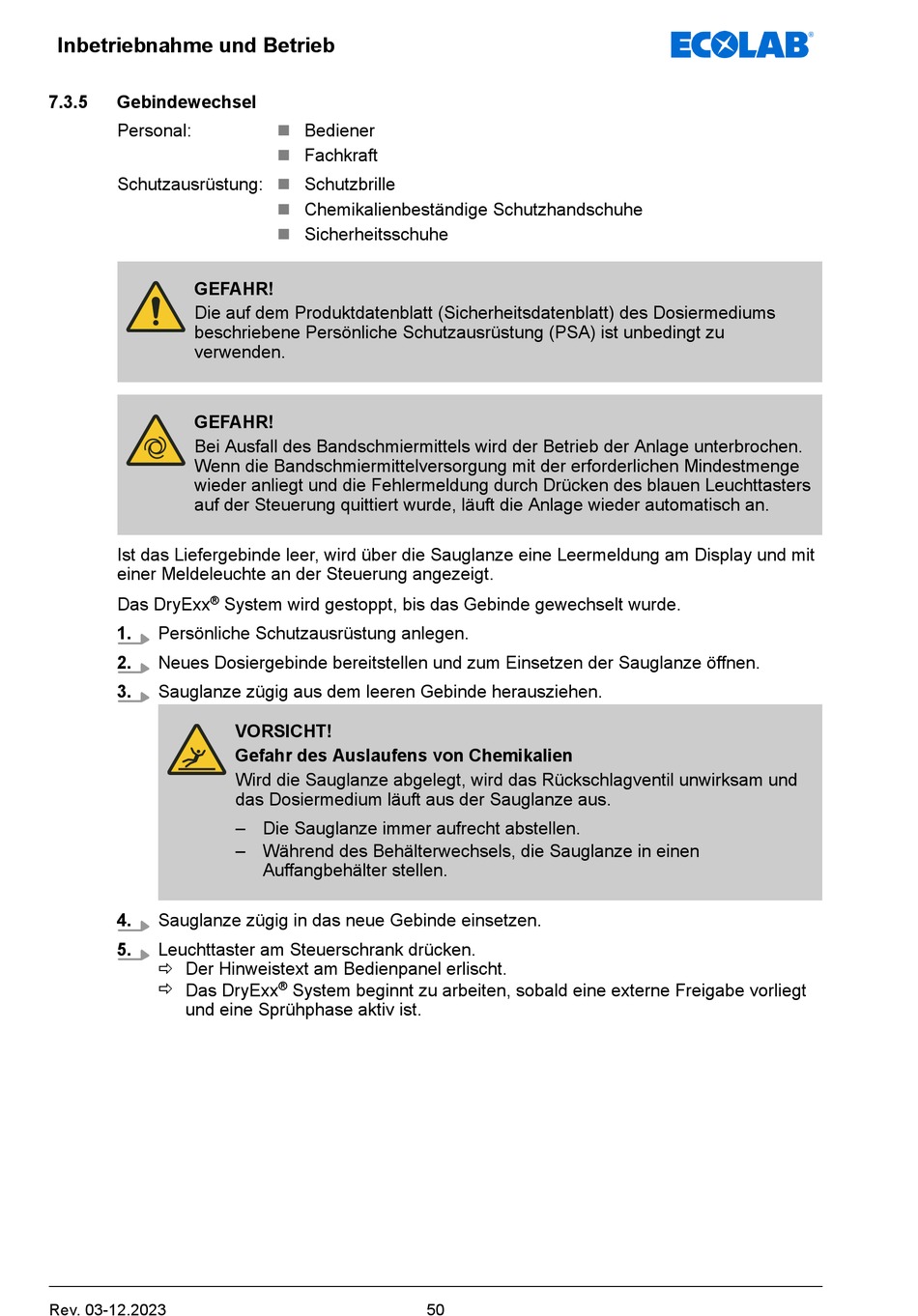 Inbetriebnahme und Betrieb

ECOLAB®

7.3.5 Gebindewechsel

Personal:
■ Bediener
■ Fachkraft

Schutzausrüstung:
■ Schutzbrille
■ Chemikalienbeständige Schutzhandschuhe
■ Sicherheitsschuhe

GEFAHR!
Die auf dem Produktdatenblatt (Sicherheitsdatenblatt) des Dosiermediums beschriebene Persönliche Schutzausrüstung (PSA) ist unbedingt zu verwenden.

GEFAHR!
Bei Ausfall des Bandschmiermittels wird der Betrieb der Anlage unterbrochen. Wenn die Bandschmiermittelversorgung mit der erforderlichen Mindestmenge wieder anliegt und die Fehlermeldung durch Drücken des blauen Leuchttasters auf der Steuerung quittiert wurde, läuft die Anlage wieder automatisch an.

Ist das Liefergebinde leer, wird über die Sauglanze eine Leermeldung am Display und mit einer Meldeleuchte an der Steuerung angezeigt.

Das DryExx® System wird gestoppt, bis das Gebinde gewechselt wurde.

1. Persönliche Schutzausrüstung anlegen.

2. Neues Dosiergebinde bereitstellen und zum Einsetzen der Sauglanze öffnen.

3. Sauglanze zügig aus dem leeren Gebinde herausziehen.

VORSICHT!
Gefahr des Auslaufens von Chemikalien
Wird die Sauglanze abgelegt, wird das Rückschlagventil unwirksam und das Dosiermedium läuft aus der Sauglanze aus.

– Die Sauglanze immer aufrecht abstellen.
– Während des Behälterwechsels, die Sauglanze in einen Auffangbehälter stellen.

4. Sauglanze zügig in das neue Gebinde einsetzen.

5. Leuchttaster am Steuerschrank drücken.
⇨ Der Hinweistext am Bedienpanel erlischt.
⇨ Das DryExx® System beginnt zu arbeiten, sobald eine externe Freigabe vorliegt und eine Sprühphase aktiv ist.

Rev. 03-12.2023 50